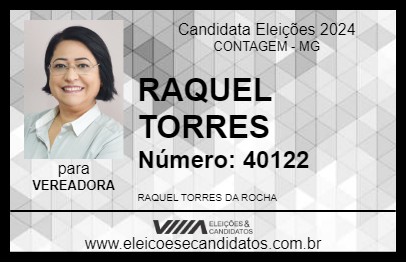 Candidata Eleições 2024
CONTAGEM - MG

RAQUEL TORRES

Número: 40122

para
VEREADORA

RAQUEL TORRES DA ROCHA

VIIIA ELEIÇÕES & CANDIDATOS

www.eleicoesecandidatos.com.br